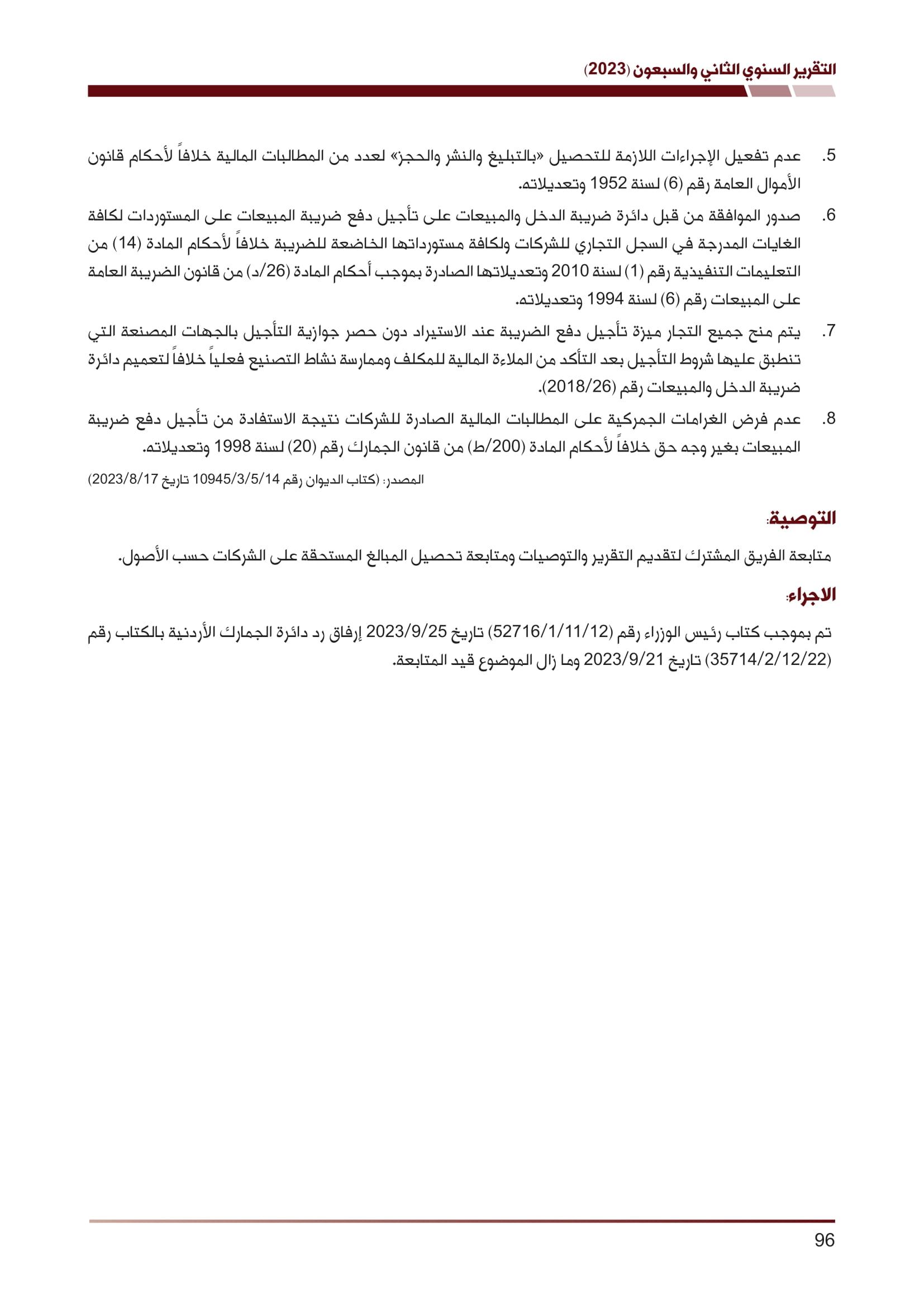 التقرير السنوي الثاني والسبعون (2023)

5. عدم تفعيل الإجراءات اللازمة للتحصيل «بالتبليغ والنشر والحجز» لعدد من المطالبات المالية خلافاً لأحكام قانون الأموال العامة رقم (6) لسنة 1952 وتعديلاته.

6. صدور الموافقة من قبل دائرة ضريبة الدخل والمبيعات على تأجيل دفع ضريبة المبيعات على المستوردات لكافة الغايات المدرجة في السجل التجاري للشركات ولكافة مستورداتها الخاضعة للضريبة خلافاً لأحكام المادة (14) من التعليمات التنفيذية رقم (1) لسنة 2010 وتعديلاتها الصادرة بموجب أحكام المادة (26/د) من قانون الضريبة العامة على المبيعات رقم (6) لسنة 1994 وتعديلاته.

7. يتم منح جميع التجار ميزة تأجيل دفع الضريبة عند الاستيراد دون حصر جوازية التأجيل بالجهات المصنعة التي تنطبق عليها شروط التأجيل بعد التأكد من الملاءة المالية للمكلف وممارسة نشاط التصنيع فعلياً خلافاً لتعميم دائرة ضريبة الدخل والمبيعات رقم (2018/26).

8. عدم فرض الغرامات الجمركية على المطالبات المالية الصادرة للشركات نتيجة الاستفادة من تأجيل دفع ضريبة المبيعات بغير وجه حق خلافاً لأحكام المادة (200/ط) من قانون الجمارك رقم (20) لسنة 1998 وتعديلاته.

المصدر: (كتاب الديوان رقم 10945/3/5/14 تاريخ 2023/8/17)

التوصية:

متابعة الفريق المشترك لتقديم التقرير والتوصيات ومتابعة تحصيل المبالغ المستحقة على الشركات حسب الأصول.

الاجراء:

تم بموجب كتاب رئيس الوزراء رقم (52716/1/11/12) تاريخ 2023/9/25 إرفاق رد دائرة الجمارك الأردنية بالكتاب رقم (35714/2/12/22) تاريخ 2023/9/21 وما زال الموضوع قيد المتابعة.

96